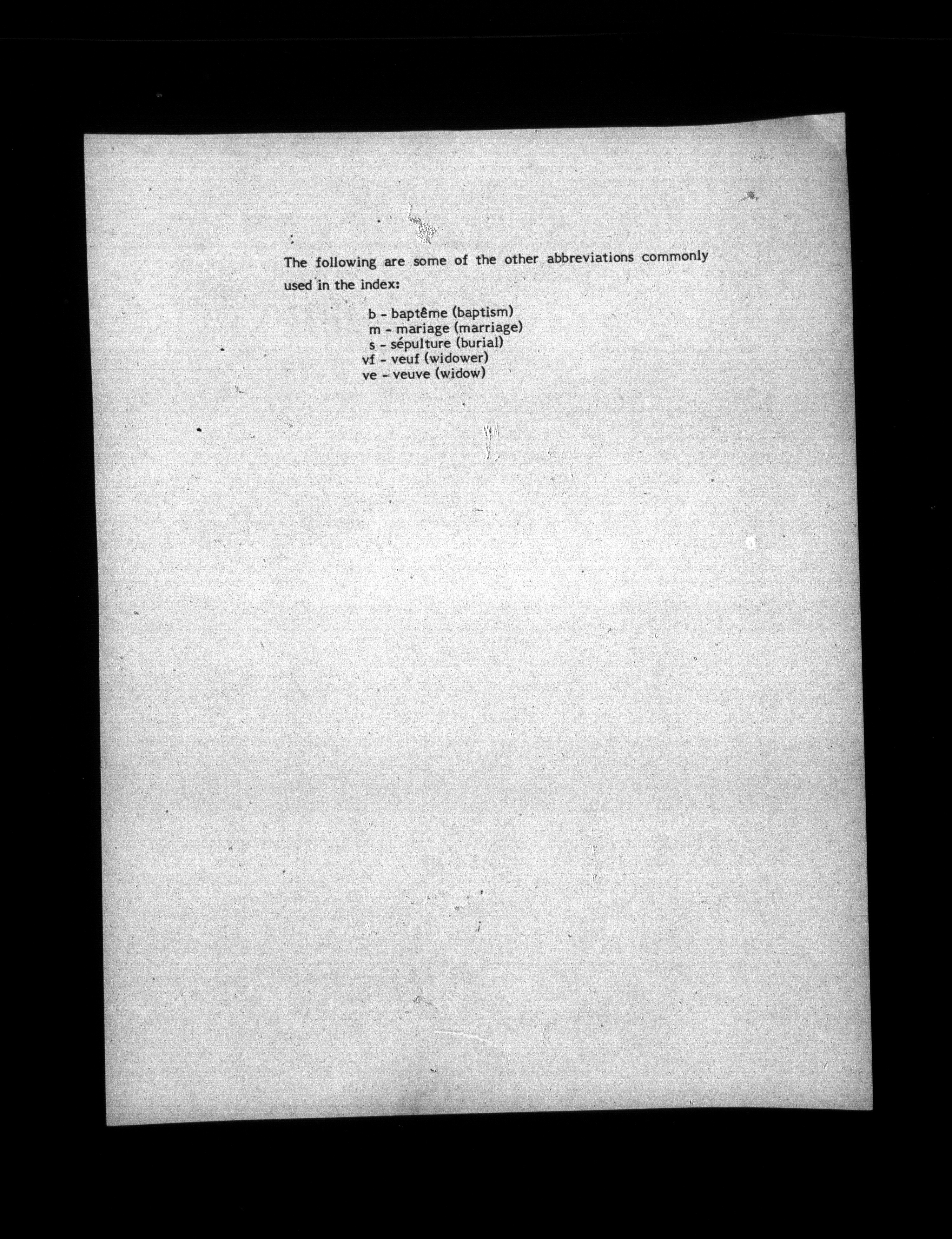 The following are some of the other abbreviations commonly used in the index:

b - baptême (baptism)
m - mariage (marriage)
s - sépulture (burial)
vf - veuf (widower)
ve - veuve (widow)